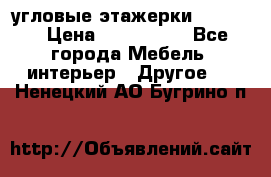 угловые этажерки Цена Все города Мебель интерьер Другое Ненецкий АО Бугрино п

http://Объявлений.сайт